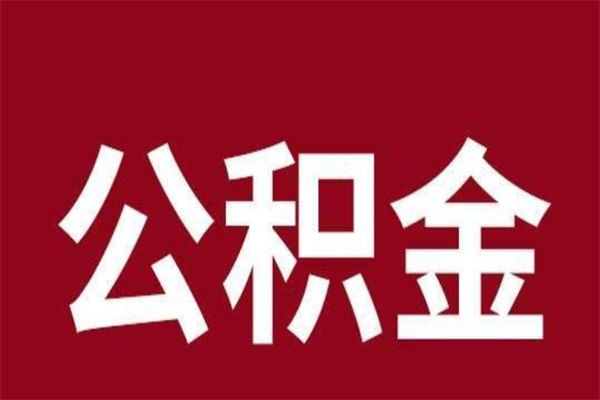 公积金